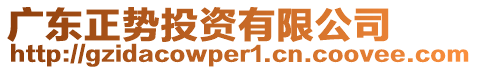 广东正势投资有限公司
http://gzidacowper1.cn.coovee.com